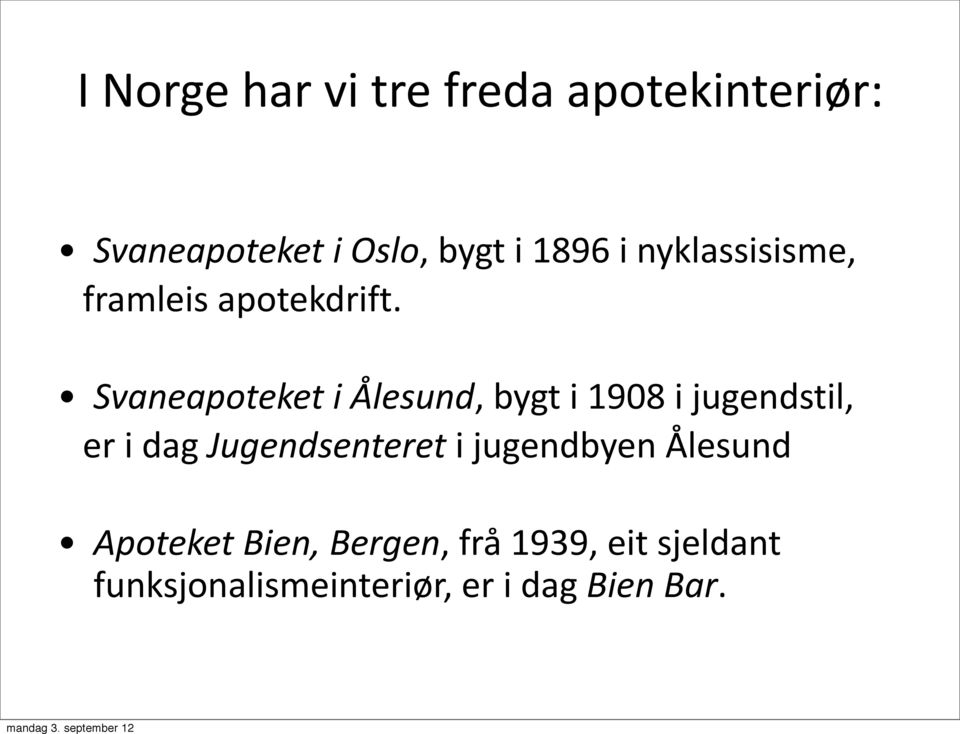 I Norge har vi tre freda apotekinteriør:

• Svaneapoteket i Oslo, bygt i 1896 i nyklassisisme, framleis apotekdrift.

• Svaneapoteket i Ålesund, bygt i 1908 i jugendstil, er i dag Jugendsenteret i jugendbyen Ålesund

• Apoteket Bien, Bergen, frå 1939, eit sjeldant funksjonalismeinteriør, er i dag Bien Bar.

mandag 3. september 12